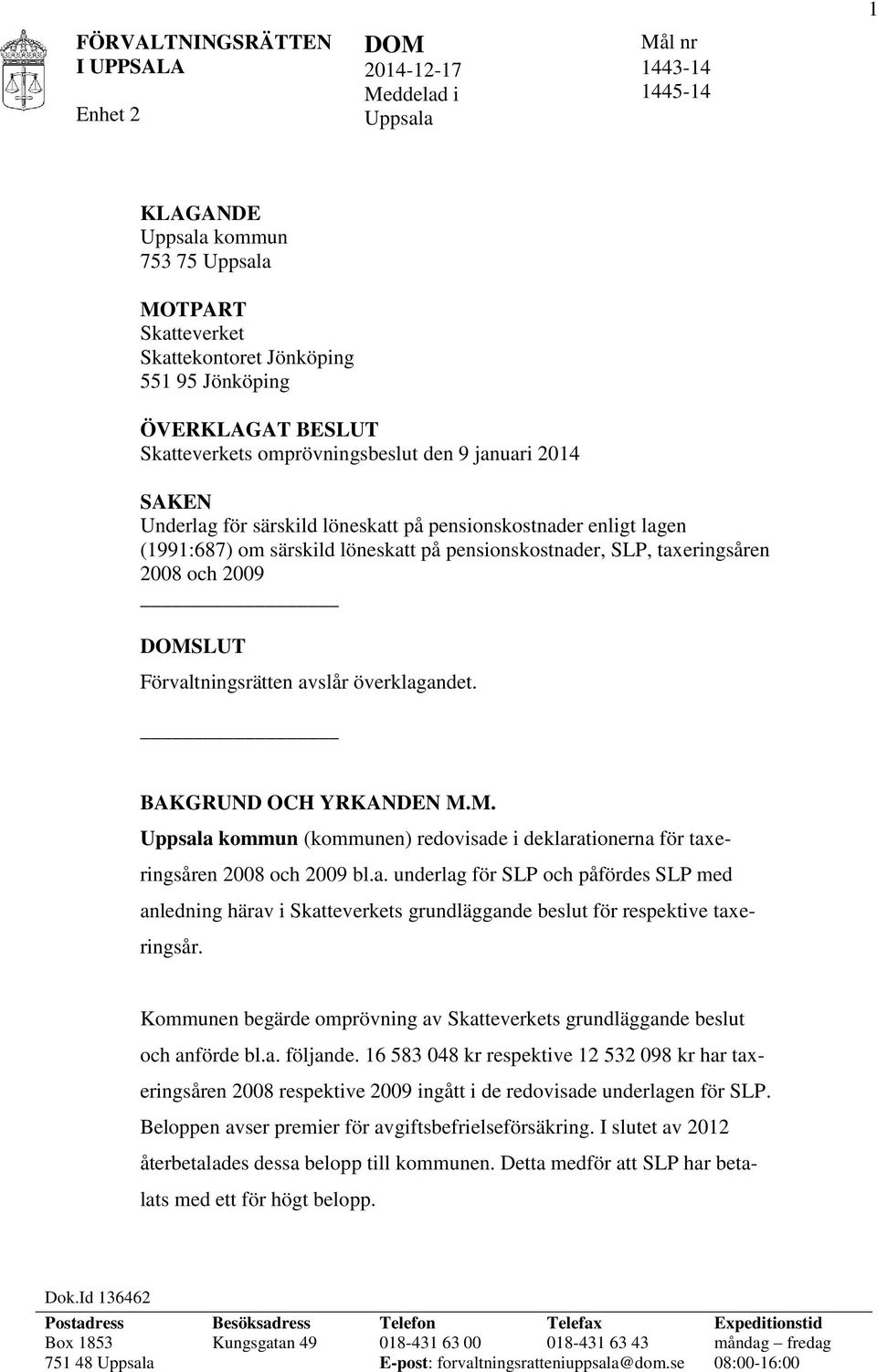 1

FÖRVALTNINGSRÄTTEN I UPPSALA

Enhet 2

DOM
2014-12-17
Meddelad i
Uppsala

Mål nr
1443-14
1445-14

KLAGANDE
Uppsala kommun
753 75 Uppsala

MOTPART
Skatteverket
Skattekontoret Jönköping
551 95 Jönköping

ÖVERKLAGAT BESLUT
Skatteverkets omprövningsbeslut den 9 januari 2014

SAKEN
Underlag för särskild löneskatt på pensionskostnader enligt lagen (1991:687) om särskild löneskatt på pensionskostnader, SLP, taxeringsåren 2008 och 2009

DOMSLUT
Förvaltningsrätten avslår överklagandet.

BAKGRUND OCH YRKANDEN M.M.
Uppsala kommun (kommunen) redovisade i deklarationerna för taxeringsåren 2008 och 2009 bl.a. underlag för SLP och påfördes SLP med anledning härav i Skatteverkets grundläggande beslut för respektive taxeringsår.

Kommunen begärde omprövning av Skatteverkets grundläggande beslut och anförde bl.a. följande. 16 583 048 kr respektive 12 532 098 kr har taxeringsåren 2008 respektive 2009 ingått i de redovisade underlagen för SLP. Beloppen avser premier för avgiftsbefrielseförsäkring. I slutet av 2012 återbetalades dessa belopp till kommunen. Detta medför att SLP har betalats med ett för högt belopp.

Dok.Id 136462

| Postadress | Besöksadress | Telefon | Telefax | Expeditionstid |
|---|---|---|---|---|
| Box 1853 | Kungsgatan 49 | 018-431 63 00 | 018-431 63 43 | måndag – fredag |
| 751 48 Uppsala | | E-post: forvaltningsratteniuppsala@dom.se | | 08:00-16:00 |